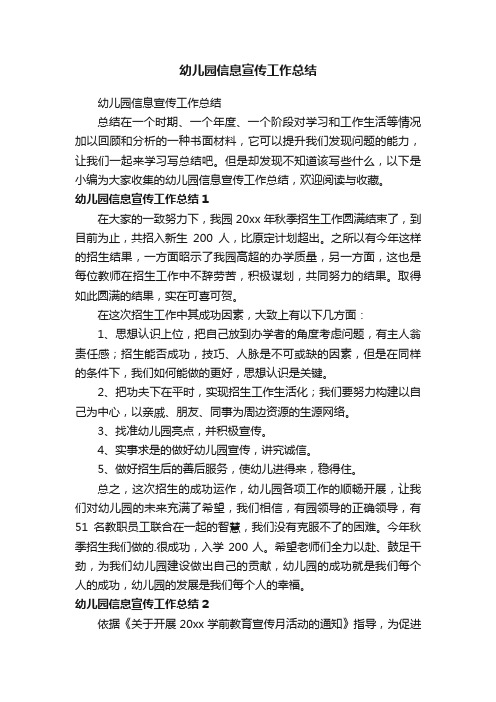 幼儿园信息宣传工作总结

幼儿园信息宣传工作总结

总结在一个时期、一个年度、一个阶段对学习和工作生活等情况加以回顾和分析的一种书面材料，它可以提升我们发现问题的能力，让我们一起来学习写总结吧。但是却发现不知道该写些什么，以下是小编为大家收集的幼儿园信息宣传工作总结，欢迎阅读与收藏。

幼儿园信息宣传工作总结 1

在大家的一致努力下，我园 20xx 年秋季招生工作圆满结束了，到目前为止，共招入新生 200 人，比原定计划超出。之所以有今年这样的招生结果，一方面昭示了我园高超的办学质量，另一方面，这也是每位教师在招生工作中不辞劳苦，积极谋划，共同努力的结果。取得如此圆满的结果，实在可喜可贺。

在这次招生工作中其成功因素，大致上有以下几方面：

1、思想认识上位，把自己放到办学者的角度考虑问题，有主人翁责任感；招生能否成功，技巧、人脉是不可或缺的因素，但是在同样的条件下，我们如何能做的更好，思想认识是关键。

2、把功夫下在平时，实现招生工作生活化；我们要努力构建以自己为中心，以亲戚、朋友、同事为周边资源的生源网络。

3、找准幼儿园亮点，并积极宣传。

4、实事求是的做好幼儿园宣传，讲究诚信。

5、做好招生后的善后服务，使幼儿进得来，稳得住。

总之，这次招生的成功运作，幼儿园各项工作的顺畅开展，让我们对幼儿园的未来充满了希望，我们相信，有园领导的正确领导，有 51 名教职员工联合在一起的智慧，我们没有克服不了的困难。今年秋季招生我们做的.很成功，入学 200 人。希望老师们全力以赴、鼓足干劲，为我们幼儿园建设做出自己的贡献，幼儿园的成功就是我们每个人的成功，幼儿园的发展是我们每个人的幸福。

幼儿园信息宣传工作总结 2

依据《关于开展 20xx 学前教育宣传月活动的通知》指导，为促进